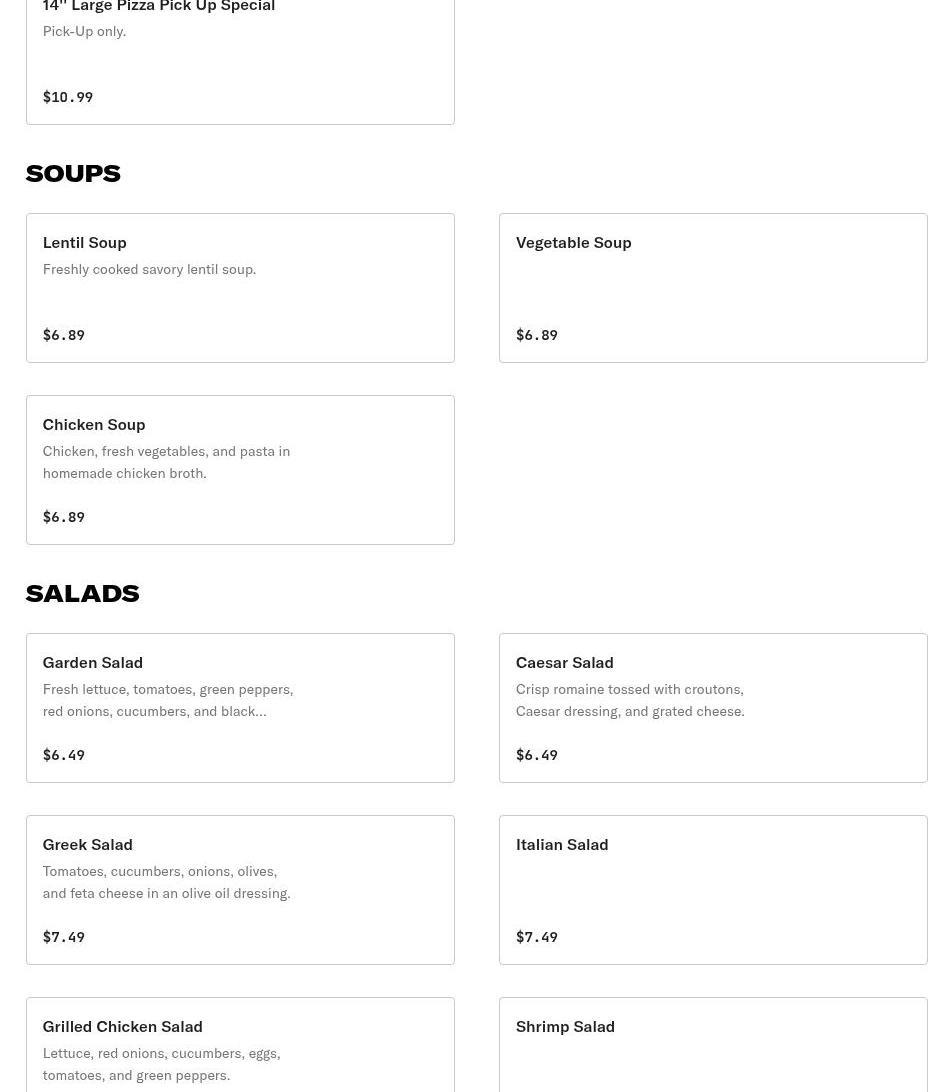 14" Large Pizza Pick Up Special
Pick-Up only.

$10.99

SOUPS

Lentil Soup
Freshly cooked savory lentil soup.

$6.89

Vegetable Soup

$6.89

Chicken Soup
Chicken, fresh vegetables, and pasta in homemade chicken broth.

$6.89

SALADS

Garden Salad
Fresh lettuce, tomatoes, green peppers, red onions, cucumbers, and black...

$6.49

Caesar Salad
Crisp romaine tossed with croutons, Caesar dressing, and grated cheese.

$6.49

Greek Salad
Tomatoes, cucumbers, onions, olives, and feta cheese in an olive oil dressing.

$7.49

Italian Salad

$7.49

Grilled Chicken Salad
Lettuce, red onions, cucumbers, eggs, tomatoes, and green peppers.

Shrimp Salad